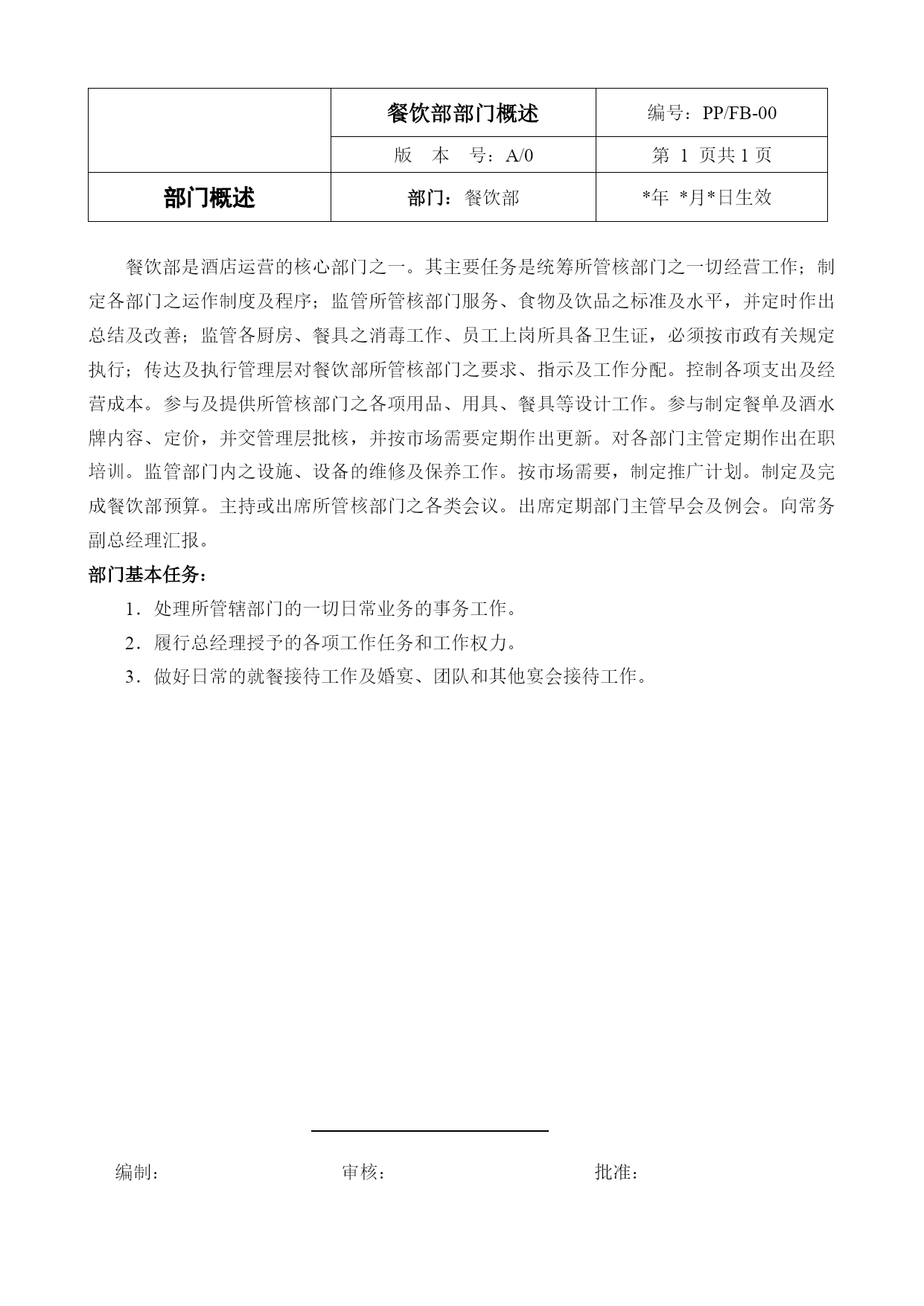 |  | 餐饮部部门概述 | 编号：PP/FB-00 |
|---|---|---|
|  | 版　本　号：A/0 | 第 1 页共 1 页 |
| 部门概述 | 部门：餐饮部 | *年 *月*日生效 |

餐饮部是酒店运营的核心部门之一。其主要任务是统筹所管核部门之一切经营工作；制定各部门之运作制度及程序；监管所管核部门服务、食物及饮品之标准及水平，并定时作出总结及改善；监管各厨房、餐具之消毒工作、员工上岗所具备卫生证，必须按市政有关规定执行；传达及执行管理层对餐饮部所管核部门之要求、指示及工作分配。控制各项支出及经营成本。参与及提供所管核部门之各项用品、用具、餐具等设计工作。参与制定餐单及酒水牌内容、定价，并交管理层批核，并按市场需要定期作出更新。对各部门主管定期作出在职培训。监管部门内之设施、设备的维修及保养工作。按市场需要，制定推广计划。制定及完成餐饮部预算。主持或出席所管核部门之各类会议。出席定期部门主管早会及例会。向常务副总经理汇报。

部门基本任务：

1．处理所管辖部门的一切日常业务的事务工作。

2．履行总经理授予的各项工作任务和工作权力。

3．做好日常的就餐接待工作及婚宴、团队和其他宴会接待工作。

编制：　　　　审核：　　　　批准：